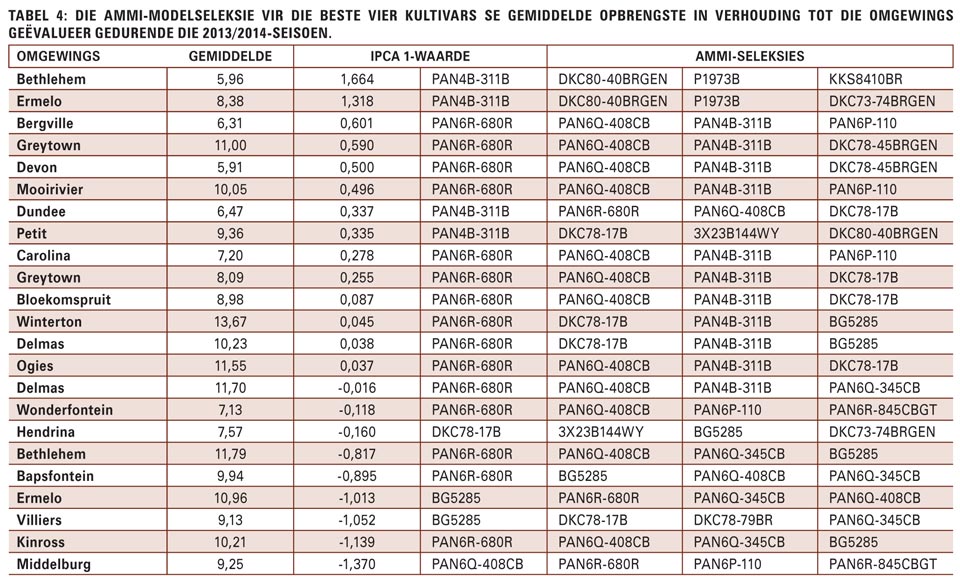 TABEL 4: DIE AMMI-MODELSELEKSIE VIR DIE BESTE VIER KULTIVARS SE GEMIDDELDE OPBRENGSTE IN VERHOUDING TOT DIE OMGEWINGS GEËVALUEER GEDURENDE DIE 2013/2014-SEISOEN.

| OMGEWINGS | GEMIDDELDE | IPCA 1-WAARDE | | AMMI-SELEKSIES | | |
|---|---|---|---|---|---|---|
| Bethlehem | 5,96 | 1,664 | PAN4B-311B | DKC80-40BRGEN | P1973B | KKS8410BR |
| Ermelo | 8,38 | 1,318 | PAN4B-311B | DKC80-40BRGEN | P1973B | DKC73-74BRGEN |
| Bergville | 6,31 | 0,601 | PAN6R-680R | PAN6Q-408CB | PAN4B-311B | PAN6P-110 |
| Greytown | 11,00 | 0,590 | PAN6R-680R | PAN6Q-408CB | PAN4B-311B | DKC78-45BRGEN |
| Devon | 5,91 | 0,500 | PAN6R-680R | PAN6Q-408CB | PAN4B-311B | DKC78-45BRGEN |
| Mooirivier | 10,05 | 0,496 | PAN6R-680R | PAN6Q-408CB | PAN4B-311B | PAN6P-110 |
| Dundee | 6,47 | 0,337 | PAN4B-311B | PAN6R-680R | PAN6Q-408CB | DKC78-17B |
| Petit | 9,36 | 0,335 | PAN4B-311B | DKC78-17B | 3X23B144WY | DKC80-40BRGEN |
| Carolina | 7,20 | 0,278 | PAN6R-680R | PAN6Q-408CB | PAN4B-311B | PAN6P-110 |
| Greytown | 8,09 | 0,255 | PAN6R-680R | PAN6Q-408CB | PAN4B-311B | DKC78-17B |
| Bloekomspruit | 8,98 | 0,087 | PAN6R-680R | PAN6Q-408CB | PAN4B-311B | DKC78-17B |
| Winterton | 13,67 | 0,045 | PAN6R-680R | DKC78-17B | PAN4B-311B | BG5285 |
| Delmas | 10,23 | 0,038 | PAN6R-680R | DKC78-17B | PAN4B-311B | BG5285 |
| Ogies | 11,55 | 0,037 | PAN6R-680R | PAN6Q-408CB | PAN4B-311B | DKC78-17B |
| Delmas | 11,70 | -0,016 | PAN6R-680R | PAN6Q-408CB | PAN4B-311B | PAN6Q-345CB |
| Wonderfontein | 7,13 | -0,118 | PAN6R-680R | PAN6Q-408CB | PAN6P-110 | PAN6R-845CBGT |
| Hendrina | 7,57 | -0,160 | DKC78-17B | 3X23B144WY | BG5285 | DKC73-74BRGEN |
| Bethlehem | 11,79 | -0,817 | PAN6R-680R | PAN6Q-408CB | PAN6Q-345CB | BG5285 |
| Bapsfontein | 9,94 | -0,895 | PAN6R-680R | BG5285 | PAN6Q-408CB | PAN6Q-345CB |
| Ermelo | 10,96 | -1,013 | BG5285 | PAN6R-680R | PAN6Q-345CB | PAN6Q-408CB |
| Villiers | 9,13 | -1,052 | BG5285 | DKC78-17B | DKC78-79BR | PAN6Q-345CB |
| Kinross | 10,21 | -1,139 | PAN6R-680R | PAN6Q-408CB | PAN6Q-345CB | BG5285 |
| Middelburg | 9,25 | -1,370 | PAN6Q-408CB | PAN6R-680R | PAN6P-110 | PAN6R-845CBGT |